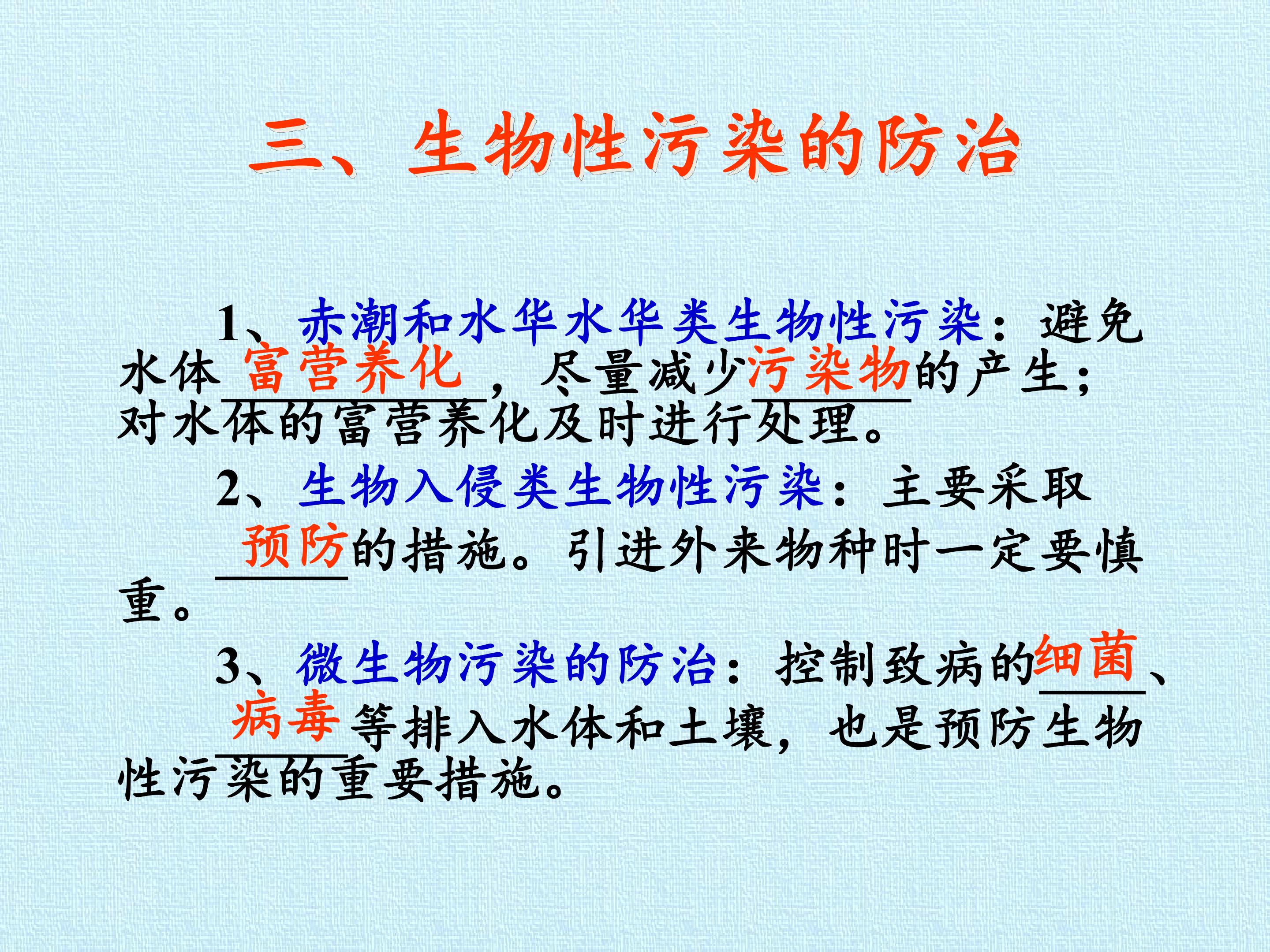 三、生物性污染的防治

1、赤潮和水华水华类生物性污染：避免水体富营养化，尽量减少污染物的产生；对水体的富营养化及时进行处理。

2、生物入侵类生物性污染：主要采取预防的措施。引进外来物种时一定要慎重。

3、微生物污染的防治：控制致病的细菌、病毒等排入水体和土壤，也是预防生物性污染的重要措施。